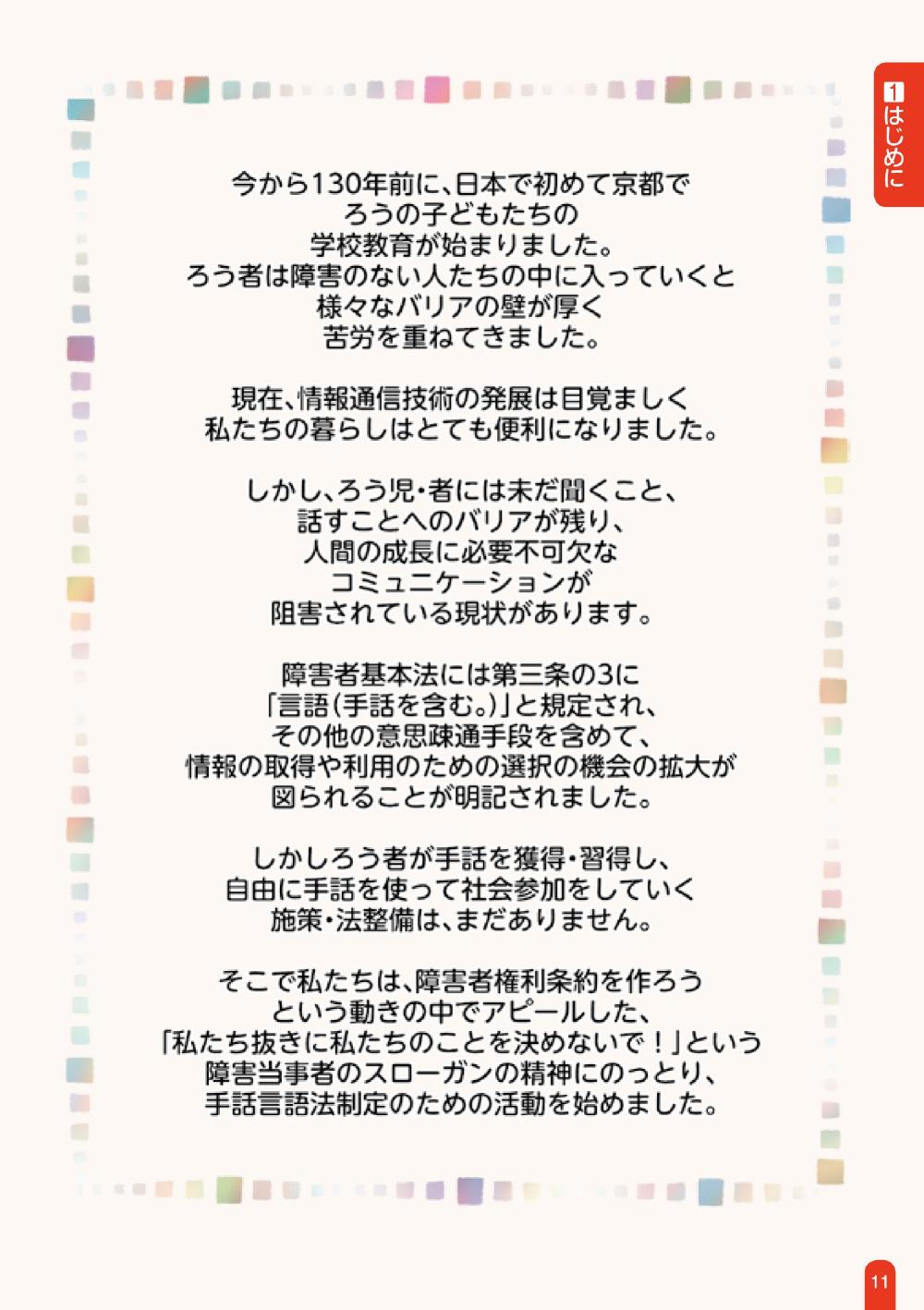 1はじめに

今から130年前に、日本で初めて京都で
ろうの子どもたちの
学校教育が始まりました。
ろう者は障害のない人たちの中に入っていくと
様々なバリアの壁が厚く
苦労を重ねてきました。

現在、情報通信技術の発展は目覚ましく
私たちの暮らしはとても便利になりました。

しかし、ろう児・者には未だ聞くこと、
話すことへのバリアが残り、
人間の成長に必要不可欠な
コミュニケーションが
阻害されている現状があります。

障害者基本法には第三条の3に
「言語(手話を含む。)」と規定され、
その他の意思疎通手段を含めて、
情報の取得や利用のための選択の機会の拡大が
図られることが明記されました。

しかしろう者が手話を獲得・習得し、
自由に手話を使って社会参加をしていく
施策・法整備は、まだありません。

そこで私たちは、障害者権利条約を作ろう
という動きの中でアピールした、
「私たち抜きに私たちのことを決めないで!」という
障害当事者のスローガンの精神にのっとり、
手話言語法制定のための活動を始めました。

11